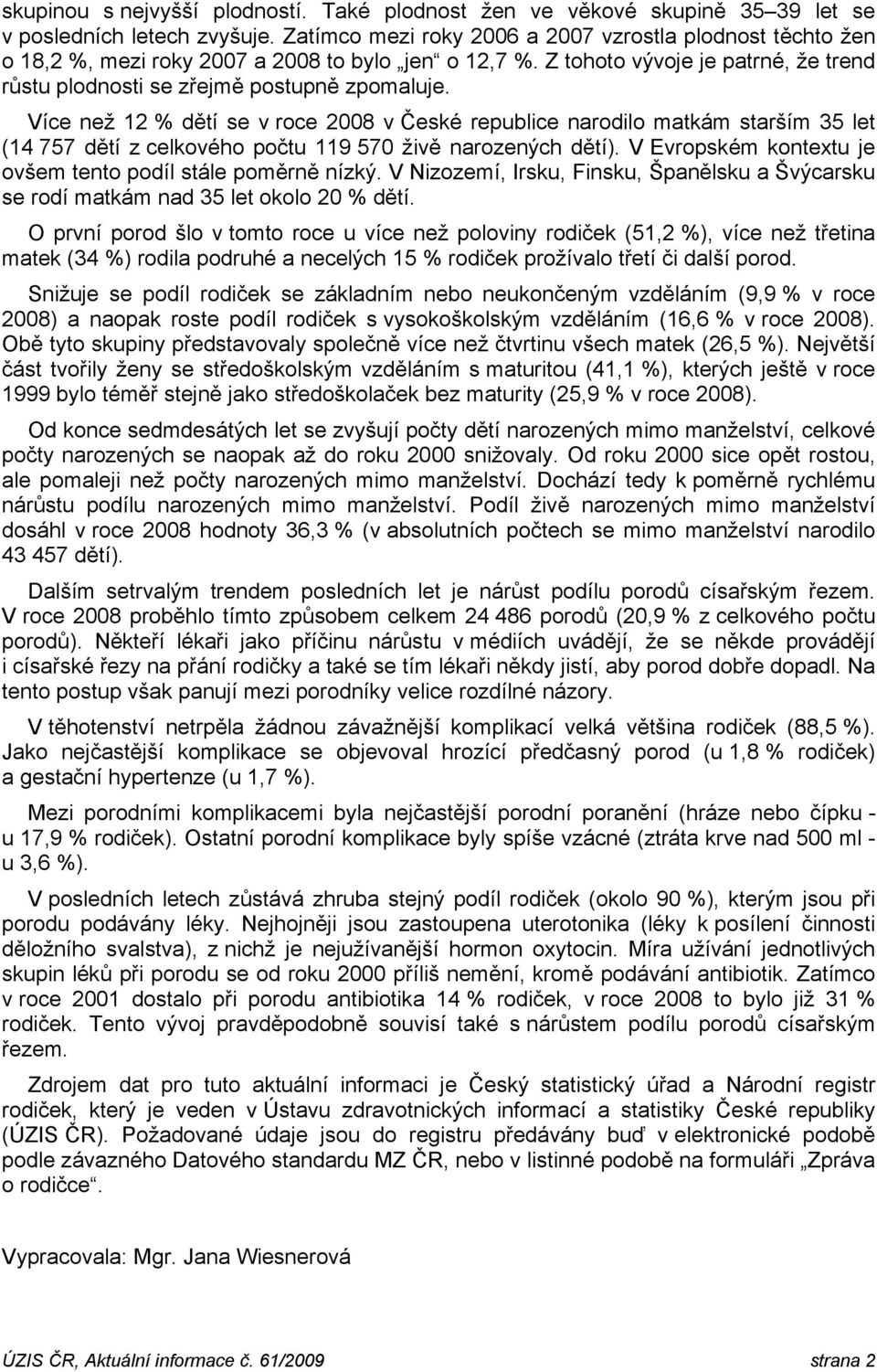 skupinou s nejvyšší plodností. Také plodnost žen ve věkové skupině 35–39 let se v posledních letech zvyšuje. Zatímco mezi roky 2006 a 2007 vzrostla plodnost těchto žen o 18,2 %, mezi roky 2007 a 2008 to bylo „jen“ o 12,7 %. Z tohoto vývoje je patrné, že trend růstu plodnosti se zřejmě postupně zpomaluje.

Více než 12 % dětí se v roce 2008 v České republice narodilo matkám starším 35 let (14 757 dětí z celkového počtu 119 570 živě narozených dětí). V Evropském kontextu je ovšem tento podíl stále poměrně nízký. V Nizozemí, Irsku, Finsku, Španělsku a Švýcarsku se rodí matkám nad 35 let okolo 20 % dětí.

O první porod šlo v tomto roce u více než poloviny rodiček (51,2 %), více než třetina matek (34 %) rodila podruhé a necelých 15 % rodiček prožívalo třetí či další porod.

Snižuje se podíl rodiček se základním nebo neukončeným vzděláním (9,9 % v roce 2008) a naopak roste podíl rodiček s vysokoškolským vzděláním (16,6 % v roce 2008). Obě tyto skupiny představovaly společně více než čtvrtinu všech matek (26,5 %). Největší část tvořily ženy se středoškolským vzděláním s maturitou (41,1 %), kterých ještě v roce 1999 bylo téměř stejně jako středoškolaček bez maturity (25,9 % v roce 2008).

Od konce sedmdesátých let se zvyšují počty dětí narozených mimo manželství, celkové počty narozených se naopak až do roku 2000 snižovaly. Od roku 2000 sice opět rostou, ale pomaleji než počty narozených mimo manželství. Dochází tedy k poměrně rychlému nárůstu podílu narozených mimo manželství. Podíl živě narozených mimo manželství dosáhl v roce 2008 hodnoty 36,3 % (v absolutních počtech se mimo manželství narodilo 43 457 dětí).

Dalším setrvalým trendem posledních let je nárůst podílu porodů císařským řezem. V roce 2008 proběhlo tímto způsobem celkem 24 486 porodů (20,9 % z celkového počtu porodů). Někteří lékaři jako příčinu nárůstu v médiích uvádějí, že se někde provádějí i císařské řezy na přání rodičky a také se tím lékaři někdy jistí, aby porod dobře dopadl. Na tento postup však panují mezi porodníky velice rozdílné názory.

V těhotenství netrpěla žádnou závažnější komplikací velká většina rodiček (88,5 %). Jako nejčastější komplikace se objevoval hrozící předčasný porod (u 1,8 % rodiček) a gestační hypertenze (u 1,7 %).

Mezi porodními komplikacemi byla nejčastější porodní poranění (hráze nebo čípku - u 17,9 % rodiček). Ostatní porodní komplikace byly spíše vzácné (ztráta krve nad 500 ml - u 3,6 %).

V posledních letech zůstává zhruba stejný podíl rodiček (okolo 90 %), kterým jsou při porodu podávány léky. Nejhojněji jsou zastoupena uterotonika (léky k posílení činnosti děložního svalstva), z nichž je nejužívanější hormon oxytocin. Míra užívání jednotlivých skupin léků při porodu se od roku 2000 příliš nemění, kromě podávání antibiotik. Zatímco v roce 2001 dostalo při porodu antibiotika 14 % rodiček, v roce 2008 to bylo již 31 % rodiček. Tento vývoj pravděpodobně souvisí také s nárůstem podílu porodů císařským řezem.

Zdrojem dat pro tuto aktuální informaci je Český statistický úřad a Národní registr rodiček, který je veden v Ústavu zdravotnických informací a statistiky České republiky (ÚZIS ČR). Požadované údaje jsou do registru předávány buď v elektronické podobě podle závazného Datového standardu MZ ČR, nebo v listinné podobě na formuláři „Zpráva o rodičce“.

Vypracovala: Mgr. Jana Wiesnerová

ÚZIS ČR, Aktuální informace č. 61/2009 strana 2